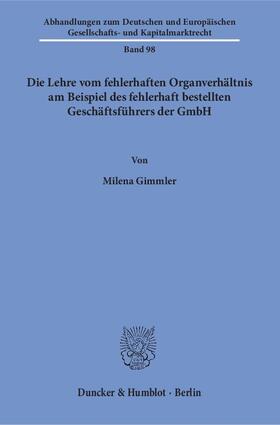 Abhandlungen zum Deutschen und Europäischen Gesellschafts- und Kapitalmarktrecht

Band 98

Die Lehre vom fehlerhaften Organverhältnis am Beispiel des fehlerhaft bestellten Geschäftsführers der GmbH

Von

Milena Gimmler

Duncker & Humblot · Berlin